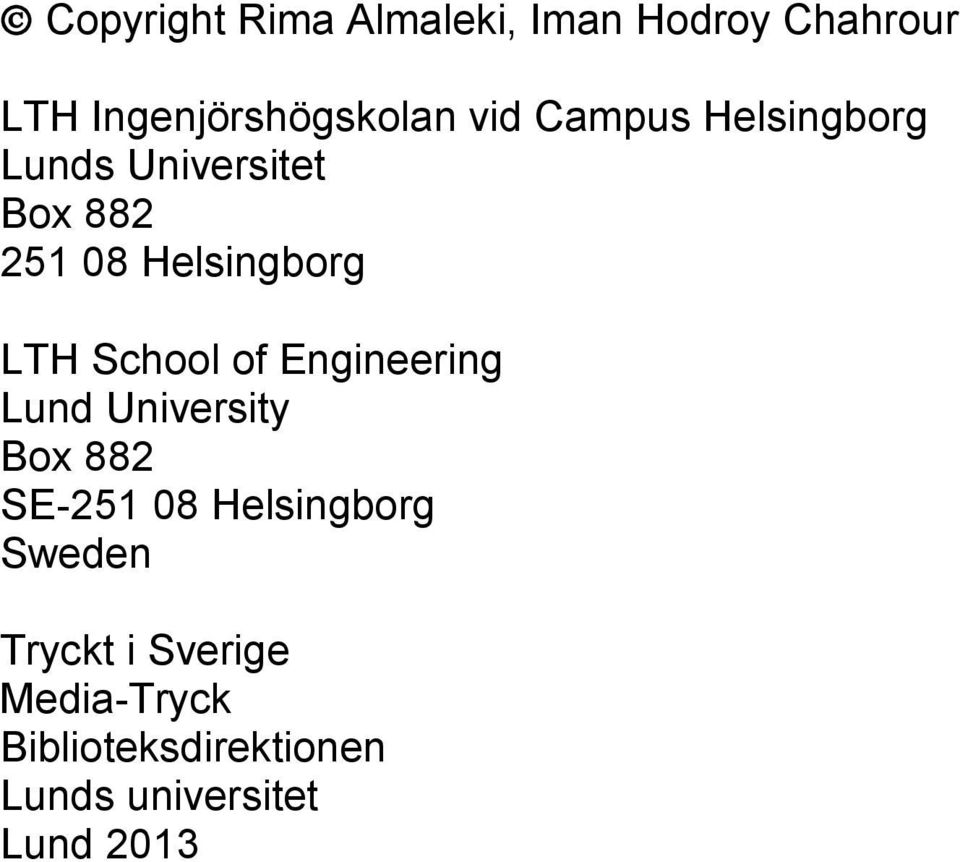 © Copyright Rima Almaleki, Iman Hodroy Chahrour

LTH Ingenjörshögskolan vid Campus Helsingborg
Lunds Universitet
Box 882
251 08 Helsingborg

LTH School of Engineering
Lund University
Box 882
SE-251 08 Helsingborg
Sweden

Tryckt i Sverige
Media-Tryck
Biblioteksdirektionen
Lunds universitet
Lund 2013